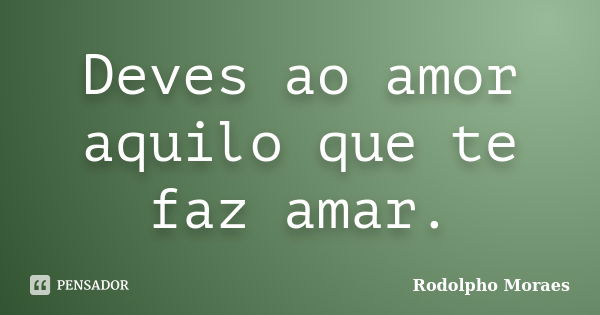 Deves ao amor aquilo que te faz amar.

PENSADOR

Rodolpho Moraes